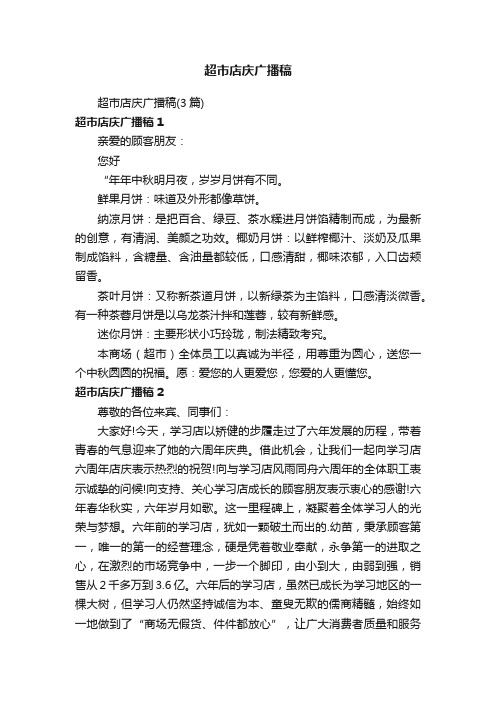 超市店庆广播稿

超市店庆广播稿(3篇)

超市店庆广播稿1

亲爱的顾客朋友：

您好

“年年中秋明月夜，岁岁月饼有不同。

鲜果月饼：味道及外形都像草饼。

纳凉月饼：是把百合、绿豆、茶水糅进月饼馅精制而成，为最新的创意，有清润、美颜之功效。椰奶月饼：以鲜榨椰汁、淡奶及瓜果制成馅料，含糖量、含油量都较低，口感清甜，椰味浓郁，入口齿颊留香。

茶叶月饼：又称新茶道月饼，以新绿茶为主馅料，口感清淡微香。有一种茶蓉月饼是以乌龙茶汁拌和莲蓉，较有新鲜感。

迷你月饼：主要形状小巧玲珑，制法精致考究。

本商场（超市）全体员工以真诚为半径，用尊重为圆心，送您一个中秋圆圆的祝福。愿：爱您的人更爱您，您爱的人更懂您。

超市店庆广播稿2

尊敬的各位来宾、同事们：

大家好!今天，学习店以矫健的步履走过了六年发展的历程，带着青春的气息迎来了她的六周年庆典。借此机会，让我们一起向学习店六周年店庆表示热烈的祝贺!向与学习店风雨同舟六周年的全体职工表示诚挚的问候!向支持、关心学习店成长的顾客朋友表示衷心的感谢!六年春华秋实，六年岁月如歌。这一里程碑上，凝聚着全体学习人的光荣与梦想。六年前的学习店，犹如一颗破土而出的.幼苗，秉承顾客第一，唯一的第一的经营理念，硬是凭着敬业奉献，永争第一的进取之心，在激烈的市场竞争中，一步一个脚印，由小到大，由弱到强，销售从2千多万到3.6亿。六年后的学习店，虽然已成长为学习地区的一棵大树，但学习人仍然坚持诚信为本、童叟无欺的儒商精髓，始终如一地做到了“商场无假货、件件都放心”，让广大消费者质量和服务